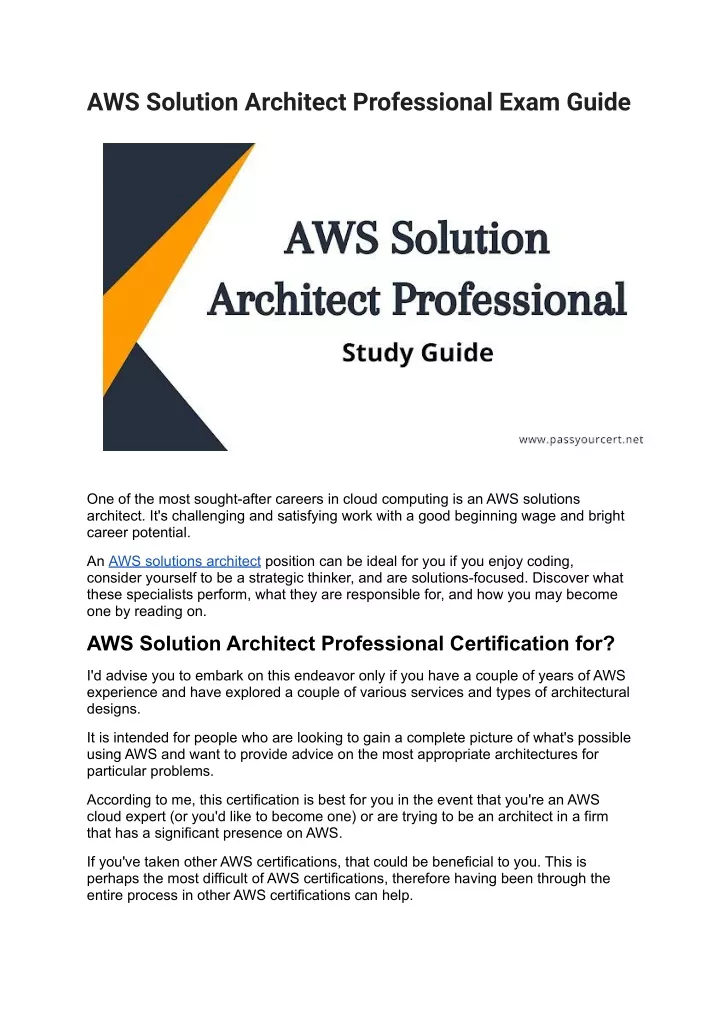 AWS Solution Architect Professional Exam Guide

AWS Solution Architect Professional Study Guide

www.passyourcert.net

One of the most sought-after careers in cloud computing is an AWS solutions architect. It's challenging and satisfying work with a good beginning wage and bright career potential.

An AWS solutions architect position can be ideal for you if you enjoy coding, consider yourself to be a strategic thinker, and are solutions-focused. Discover what these specialists perform, what they are responsible for, and how you may become one by reading on.

AWS Solution Architect Professional Certification for?

I'd advise you to embark on this endeavor only if you have a couple of years of AWS experience and have explored a couple of various services and types of architectural designs.

It is intended for people who are looking to gain a complete picture of what's possible using AWS and want to provide advice on the most appropriate architectures for particular problems.

According to me, this certification is best for you in the event that you're an AWS cloud expert (or you'd like to become one) or are trying to be an architect in a firm that has a significant presence on AWS.

If you've taken other AWS certifications, that could be beneficial to you. This is perhaps the most difficult of AWS certifications, therefore having been through the entire process in other AWS certifications can help.